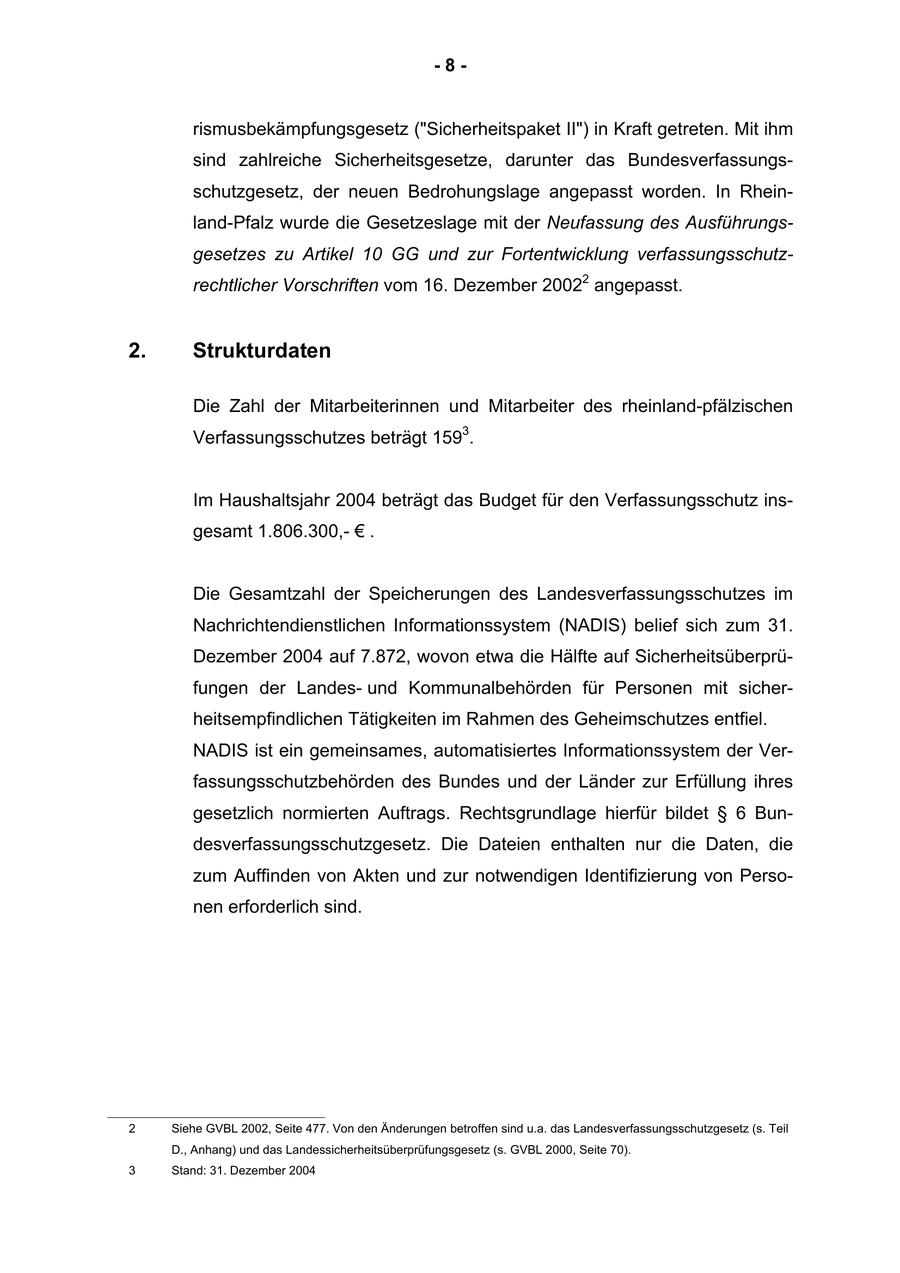 - 8 -

rismusbekämpfungsgesetz ("Sicherheitspaket II") in Kraft getreten. Mit ihm sind zahlreiche Sicherheitsgesetze, darunter das Bundesverfassungsschutzgesetz, der neuen Bedrohungslage angepasst worden. In Rheinland-Pfalz wurde die Gesetzeslage mit der Neufassung des Ausführungsgesetzes zu Artikel 10 GG und zur Fortentwicklung verfassungsschutzrechtlicher Vorschriften vom 16. Dezember 2002$^2$ angepasst.

2. Strukturdaten

Die Zahl der Mitarbeiterinnen und Mitarbeiter des rheinland-pfälzischen Verfassungsschutzes beträgt 159$^3$.

Im Haushaltsjahr 2004 beträgt das Budget für den Verfassungsschutz insgesamt 1.806.300,- € .

Die Gesamtzahl der Speicherungen des Landesverfassungsschutzes im Nachrichtendienstlichen Informationssystem (NADIS) belief sich zum 31. Dezember 2004 auf 7.872, wovon etwa die Hälfte auf Sicherheitsüberprüfungen der Landes- und Kommunalbehörden für Personen mit sicherheitsempfindlichen Tätigkeiten im Rahmen des Geheimschutzes entfiel.
NADIS ist ein gemeinsames, automatisiertes Informationssystem der Verfassungsschutzbehörden des Bundes und der Länder zur Erfüllung ihres gesetzlich normierten Auftrags. Rechtsgrundlage hierfür bildet § 6 Bundesverfassungsschutzgesetz. Die Dateien enthalten nur die Daten, die zum Auffinden von Akten und zur notwendigen Identifizierung von Personen erforderlich sind.

2 Siehe GVBL 2002, Seite 477. Von den Änderungen betroffen sind u.a. das Landesverfassungsschutzgesetz (s. Teil D., Anhang) und das Landessicherheitsüberprüfungsgesetz (s. GVBL 2000, Seite 70).
3 Stand: 31. Dezember 2004